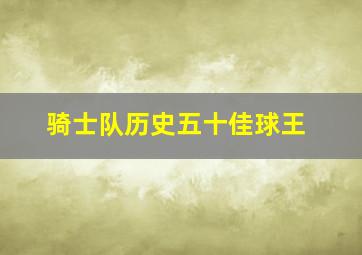 骑士队历史五十佳球王